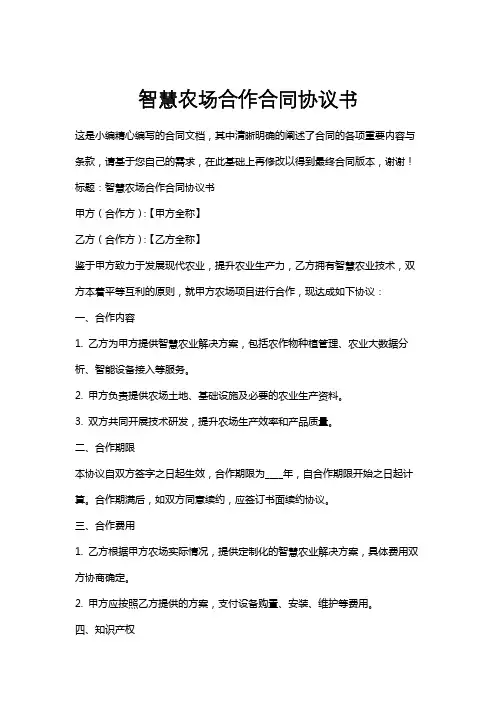 智慧农场合作合同协议书

这是小编精心编写的合同文档，其中清晰明确的阐述了合同的各项重要内容与条款，请基于您自己的需求，在此基础上再修改以得到最终合同版本，谢谢！

标题：智慧农场合作合同协议书

甲方（合作方）:【甲方全称】

乙方（合作方）:【乙方全称】

鉴于甲方致力于发展现代农业，提升农业生产力，乙方拥有智慧农业技术，双方本着平等互利的原则，就甲方农场项目进行合作，现达成如下协议：

一、合作内容

1. 乙方为甲方提供智慧农业解决方案，包括农作物种植管理、农业大数据分析、智能设备接入等服务。

2. 甲方负责提供农场土地、基础设施及必要的农业生产资料。

3. 双方共同开展技术研发，提升农场生产效率和产品质量。

二、合作期限

本协议自双方签字之日起生效，合作期限为____年，自合作期限开始之日起计算。合作期满后，如双方同意续约，应签订书面续约协议。

三、合作费用

1. 乙方根据甲方农场实际情况，提供定制化的智慧农业解决方案，具体费用双方协商确定。

2. 甲方应按照乙方提供的方案，支付设备购置、安装、维护等费用。

四、知识产权